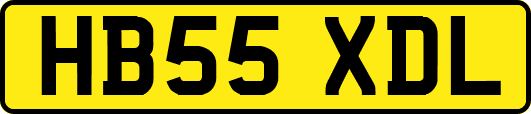 HB55 XDL